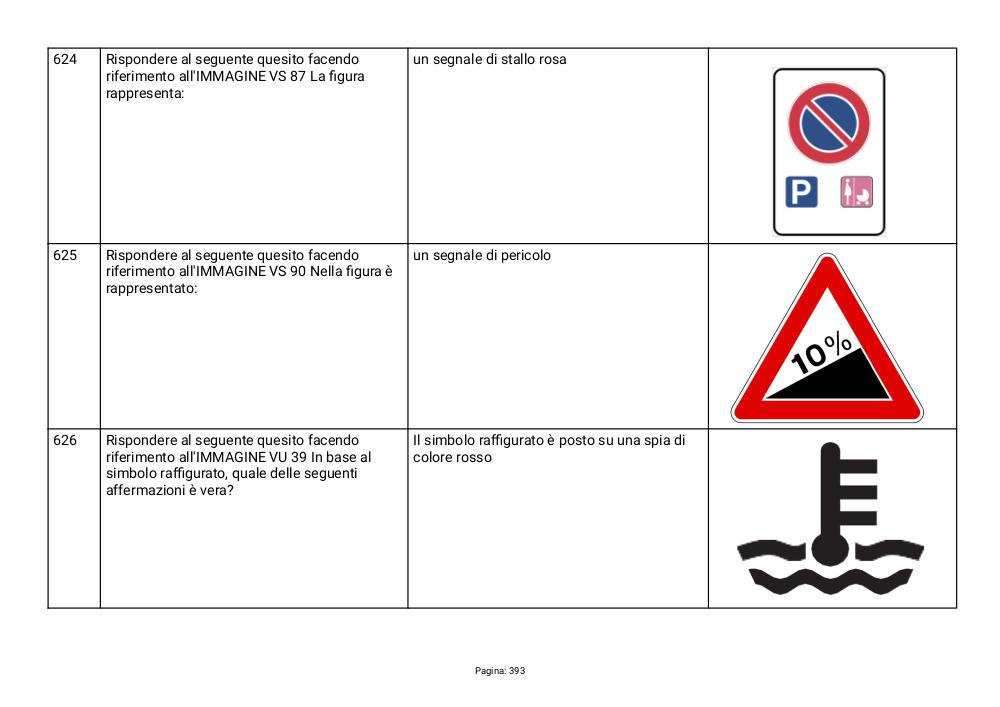 | 624 | Rispondere al seguente quesito facendo riferimento all'IMMAGINE VS 87 La figura rappresenta: | un segnale di stallo rosa | P |
|---|---|---|---|
| 625 | Rispondere al seguente quesito facendo riferimento all'IMMAGINE VS 90 Nella figura è rappresentato: | un segnale di pericolo | 10% |
| 626 | Rispondere al seguente quesito facendo riferimento all'IMMAGINE VU 39 In base al simbolo raffigurato, quale delle seguenti affermazioni è vera? | Il simbolo raffigurato è posto su una spia di colore rosso | |

Pagina: 393